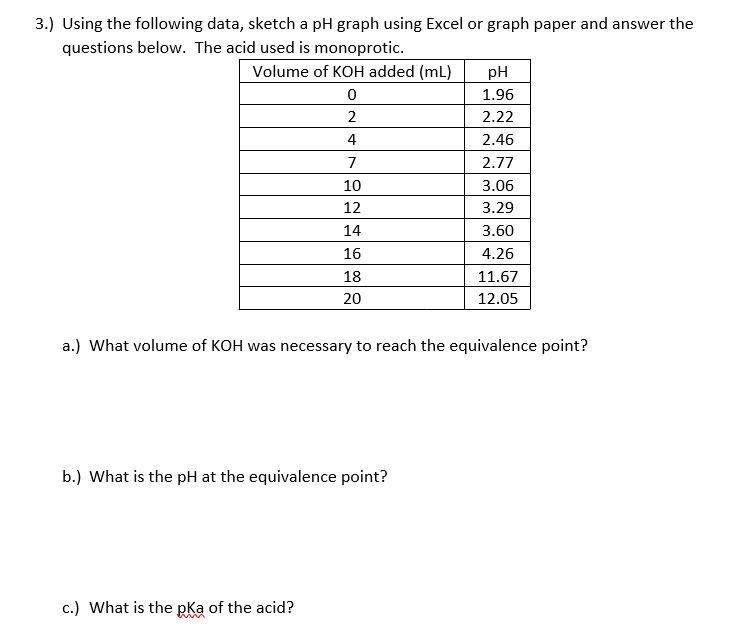 3.) Using the following data, sketch a pH graph using Excel or graph paper and answer the questions below. The acid used is monoprotic.

| Volume of KOH added (mL) | pH |
|---|---|
| 0 | 1.96 |
| 2 | 2.22 |
| 4 | 2.46 |
| 7 | 2.77 |
| 10 | 3.06 |
| 12 | 3.29 |
| 14 | 3.60 |
| 16 | 4.26 |
| 18 | 11.67 |
| 20 | 12.05 |

a.) What volume of KOH was necessary to reach the equivalence point?

b.) What is the pH at the equivalence point?

c.) What is the pKa of the acid?